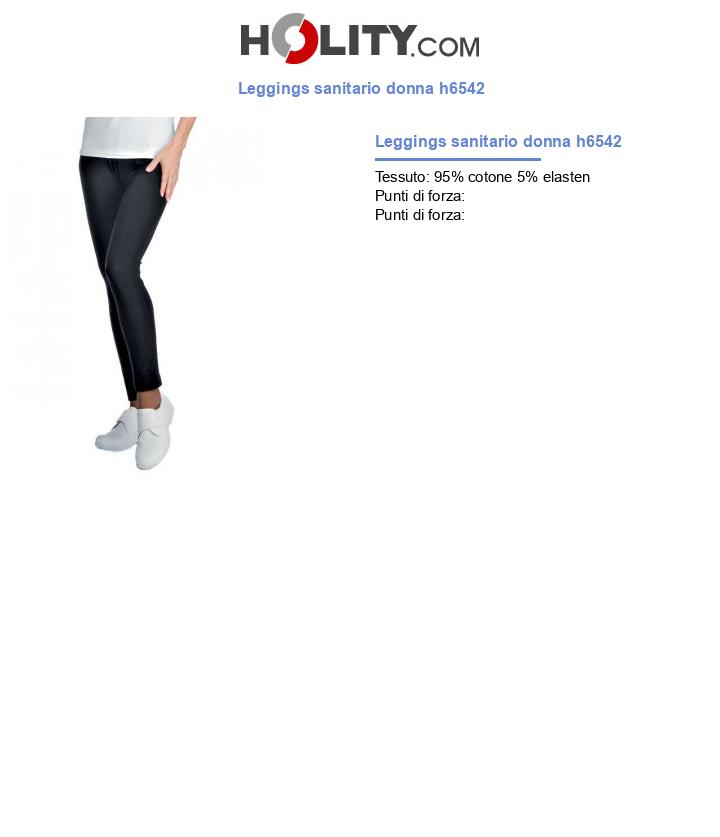 HOLITY.COM

Leggings sanitario donna h6542

Leggings sanitario donna h6542

Tessuto: 95% cotone 5% elasten
Punti di forza:
Punti di forza: